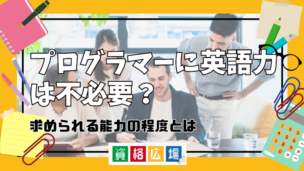 プログラマーに英語力は不必要？

求められる能力の程度とは

資格広場